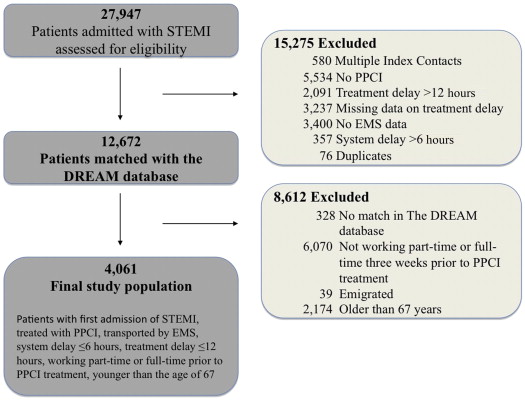 27,947
Patients admitted with STEMI assessed for eligibility

15,275 Excluded
580 Multiple Index Contacts
5,534 No PPCI
2,091 Treatment delay >12 hours
3,237 Missing data on treatment delay
3,400 No EMS data
357 System delay >6 hours
76 Duplicates

12,672
Patients matched with the DREAM database

8,612 Excluded
328 No match in The DREAM database
6,070 Not working part-time or full-time three weeks prior to PPCI treatment
39 Emigrated
2,174 Older than 67 years

4,061
Final study population

Patients with first admission of STEMI, treated with PPCI, transported by EMS, system delay ≤6 hours, treatment delay ≤12 hours, working part-time or full-time prior to PPCI treatment, younger than the age of 67